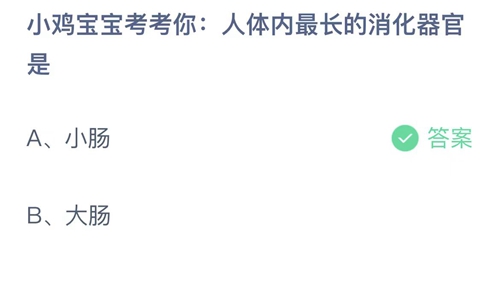 小鸡宝宝考考你：人体内最长的消化器官是

A、小肠

答案

B、大肠